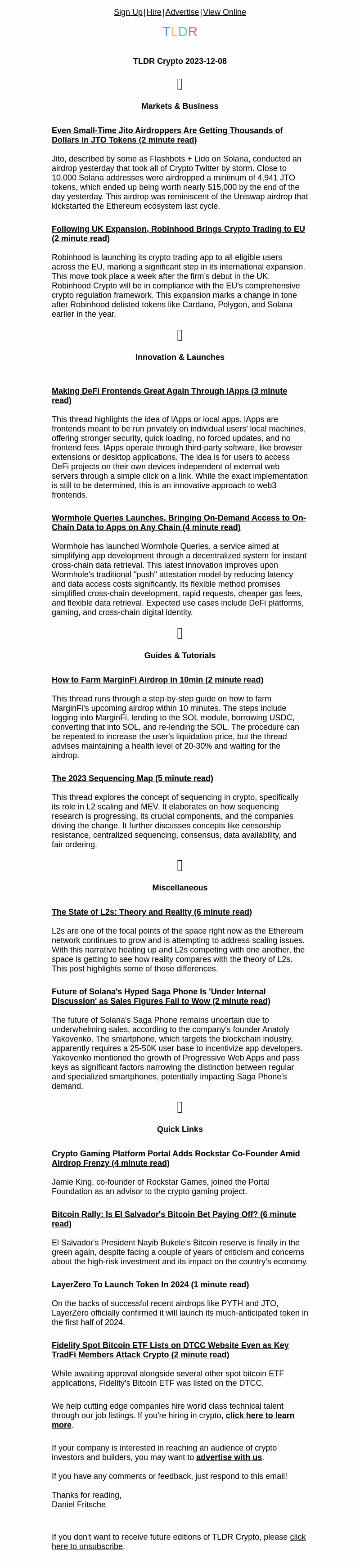 Sign Up | Hire | Advertise | View Online

TLDR

TLDR Crypto 2023-12-08

Markets & Business

Even Small-Time Jito Airdroppers Are Getting Thousands of Dollars in JTO Tokens (2 minute read)

Jito, described by some as Flashbots + Lido on Solana, conducted an airdrop yesterday that took all of Crypto Twitter by storm. Close to 10,000 Solana addresses were airdropped a minimum of 4,941 JTO tokens, which ended up being worth nearly $15,000 by the end of the day yesterday. This airdrop was reminiscent of the Uniswap airdrop that kickstarted the Ethereum ecosystem last cycle.

Following UK Expansion, Robinhood Brings Crypto Trading to EU (2 minute read)

Robinhood is launching its crypto trading app to all eligible users across the EU, marking a significant step in its international expansion. This move took place a week after the firm's debut in the UK. Robinhood Crypto will be in compliance with the EU's comprehensive crypto regulation framework. This expansion marks a change in tone after Robinhood delisted tokens like Cardano, Polygon, and Solana earlier in the year.

Innovation & Launches

Making DeFi Frontends Great Again Through lApps (3 minute read)

This thread highlights the idea of lApps or local apps. lApps are frontends meant to be run privately on individual users' local machines, offering stronger security, quick loading, no forced updates, and no frontend fees. lApps operate through third-party software, like browser extensions or desktop applications. The idea is for users to access DeFi projects on their own devices independent of external web servers through a simple click on a link. While the exact implementation is still to be determined, this is an innovative approach to web3 frontends.

Wormhole Queries Launches, Bringing On-Demand Access to On-Chain Data to Apps on Any Chain (4 minute read)

Wormhole has launched Wormhole Queries, a service aimed at simplifying app development through a decentralized system for instant cross-chain data retrieval. This latest innovation improves upon Wormhole's traditional "push" attestation model by reducing latency and data access costs significantly. Its flexible method promises simplified cross-chain development, rapid requests, cheaper gas fees, and flexible data retrieval. Expected use cases include DeFi platforms, gaming, and cross-chain digital identity.

Guides & Tutorials

How to Farm MarginFi Airdrop in 10min (2 minute read)

This thread runs through a step-by-step guide on how to farm MarginFi's upcoming airdrop within 10 minutes. The steps include logging into MarginFi, lending to the SOL module, borrowing USDC, converting that into SOL, and re-lending the SOL. The procedure can be repeated to increase the user's liquidation price, but the thread advises maintaining a health level of 20-30% and waiting for the airdrop.

The 2023 Sequencing Map (5 minute read)

This thread explores the concept of sequencing in crypto, specifically its role in L2 scaling and MEV. It elaborates on how sequencing research is progressing, its crucial components, and the companies driving the change. It further discusses concepts like censorship resistance, centralized sequencing, consensus, data availability, and fair ordering.

Miscellaneous

The State of L2s: Theory and Reality (6 minute read)

L2s are one of the focal points of the space right now as the Ethereum network continues to grow and is attempting to address scaling issues. With this narrative heating up and L2s competing with one another, the space is getting to see how reality compares with the theory of L2s. This post highlights some of those differences.

Future of Solana's Hyped Saga Phone Is 'Under Internal Discussion' as Sales Figures Fail to Wow (2 minute read)

The future of Solana's Saga Phone remains uncertain due to underwhelming sales, according to the company's founder Anatoly Yakovenko. The smartphone, which targets the blockchain industry, apparently requires a 25-50K user base to incentivize app developers. Yakovenko mentioned the growth of Progressive Web Apps and pass keys as significant factors narrowing the distinction between regular and specialized smartphones, potentially impacting Saga Phone's demand.

Quick Links

Crypto Gaming Platform Portal Adds Rockstar Co-Founder Amid Airdrop Frenzy (4 minute read)

Jamie King, co-founder of Rockstar Games, joined the Portal Foundation as an advisor to the crypto gaming project.

Bitcoin Rally: Is El Salvador's Bitcoin Bet Paying Off? (6 minute read)

El Salvador's President Nayib Bukele's Bitcoin reserve is finally in the green again, despite facing a couple of years of criticism and concerns about the high-risk investment and its impact on the country's economy.

LayerZero To Launch Token In 2024 (1 minute read)

On the backs of successful recent airdrops like PYTH and JTO, LayerZero officially confirmed it will launch its much-anticipated token in the first half of 2024.

Fidelity Spot Bitcoin ETF Lists on DTCC Website Even as Key TradFi Members Attack Crypto (2 minute read)

While awaiting approval alongside several other spot bitcoin ETF applications, Fidelity's Bitcoin ETF was listed on the DTCC.

We help cutting edge companies hire world class technical talent through our job listings. If you're hiring in crypto, click here to learn more.

If your company is interested in reaching an audience of crypto investors and builders, you may want to advertise with us.

If you have any comments or feedback, just respond to this email!

Thanks for reading,
Daniel Fritsche

If you don't want to receive future editions of TLDR Crypto, please click here to unsubscribe.